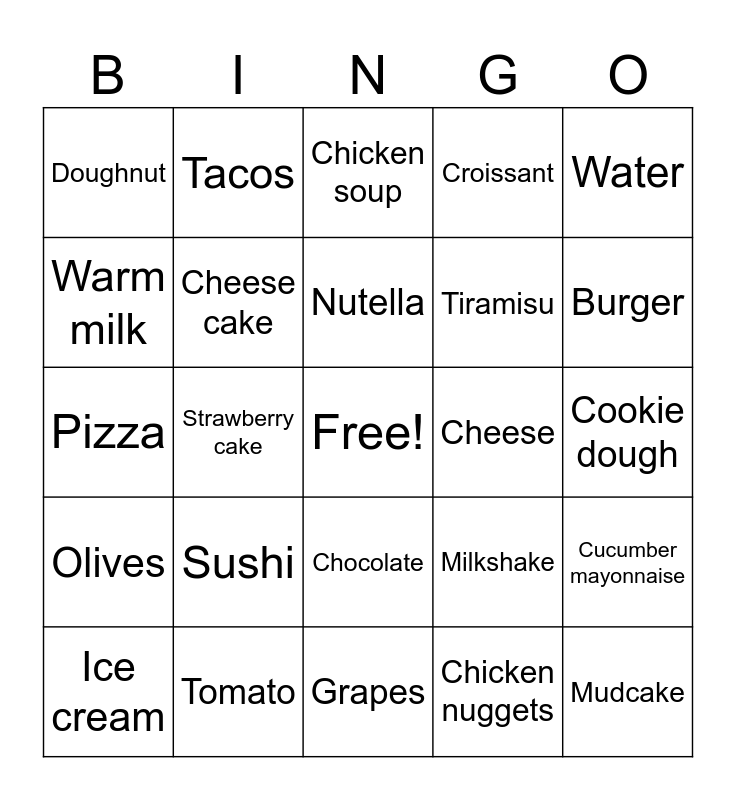 | B | I | N | G | O |
|---|---|---|---|---|
| Doughnut | Tacos | Chicken soup | Croissant | Water |
| Warm milk | Cheese cake | Nutella | Tiramisu | Burger |
| Pizza | Strawberry cake | Free! | Cheese | Cookie dough |
| Olives | Sushi | Chocolate | Milkshake | Cucumber mayonnaise |
| Ice cream | Tomato | Grapes | Chicken nuggets | Mudcake |